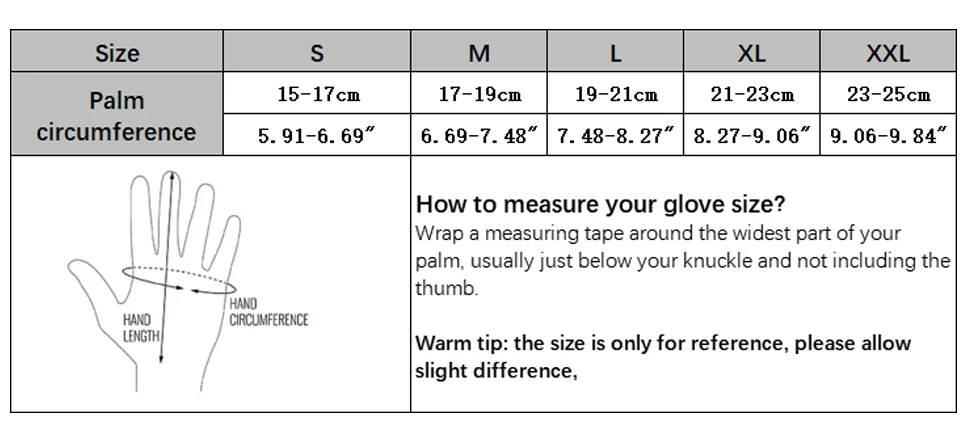 | Size | S | M | L | XL | XXL |
|---|---|---|---|---|---|
| Palm circumference | 15-17cm | 17-19cm | 19-21cm | 21-23cm | 23-25cm |
| | 5.91-6.69″ | 6.69-7.48″ | 7.48-8.27″ | 8.27-9.06″ | 9.06-9.84″ |

HAND LENGTH

HAND CIRCUMFERENCE

How to measure your glove size?
Wrap a measuring tape around the widest part of your palm, usually just below your knuckle and not including the thumb.

Warm tip: the size is only for reference, please allow slight difference,